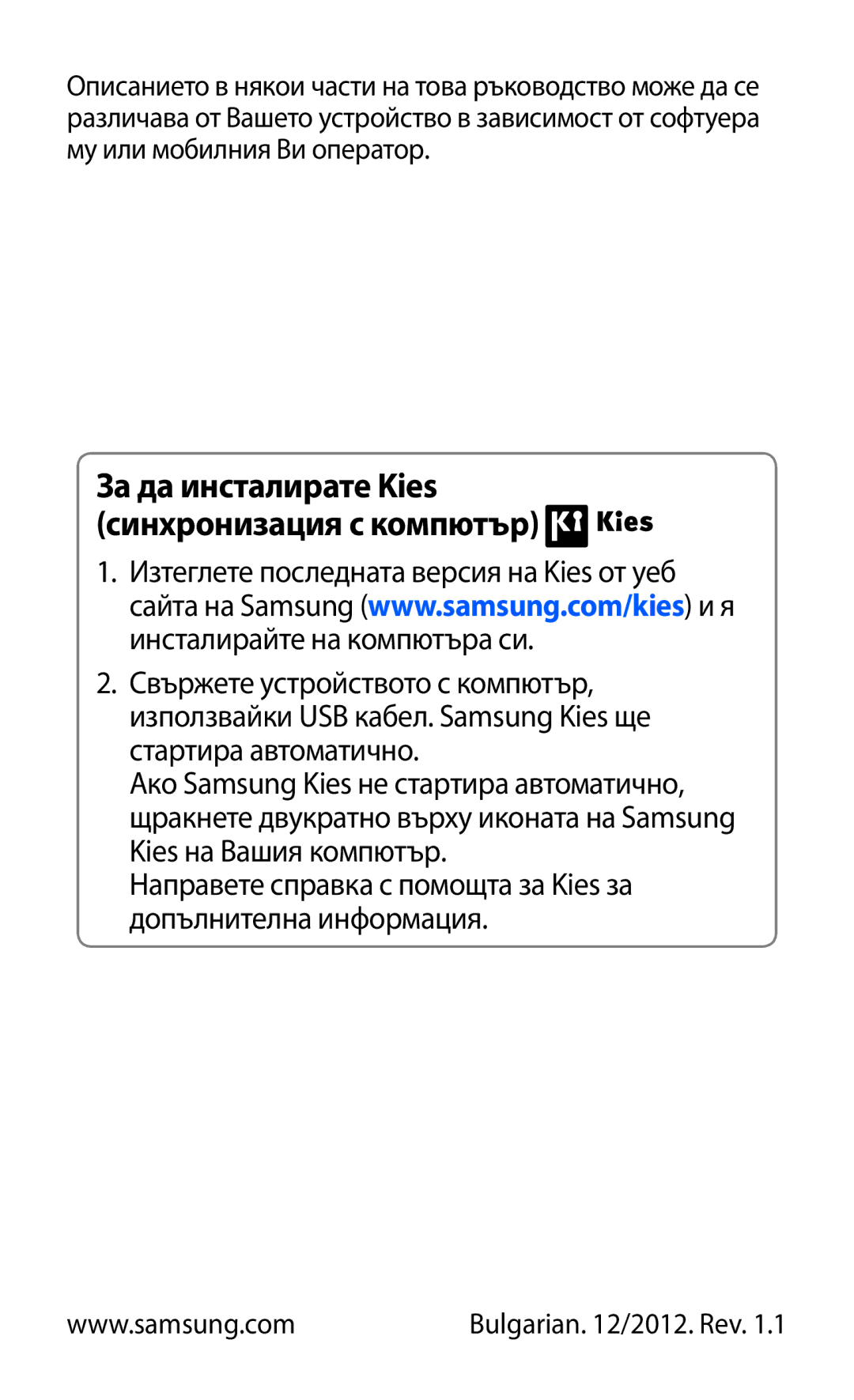 Описанието в някои части на това ръководство може да се различава от Вашето устройство в зависимост от софтуера му или мобилния Ви оператор.

За да инсталирате Kies (синхронизация с компютър) Kies

1. Изтеглете последната версия на Kies от уеб сайта на Samsung (www.samsung.com/kies) и я инсталирайте на компютъра си.

2. Свържете устройството с компютър, използвайки USB кабел. Samsung Kies ще стартира автоматично.
Ако Samsung Kies не стартира автоматично, щракнете двукратно върху иконата на Samsung Kies на Вашия компютър.
Направете справка с помощта за Kies за допълнителна информация.

www.samsung.com

Bulgarian. 12/2012. Rev. 1.1